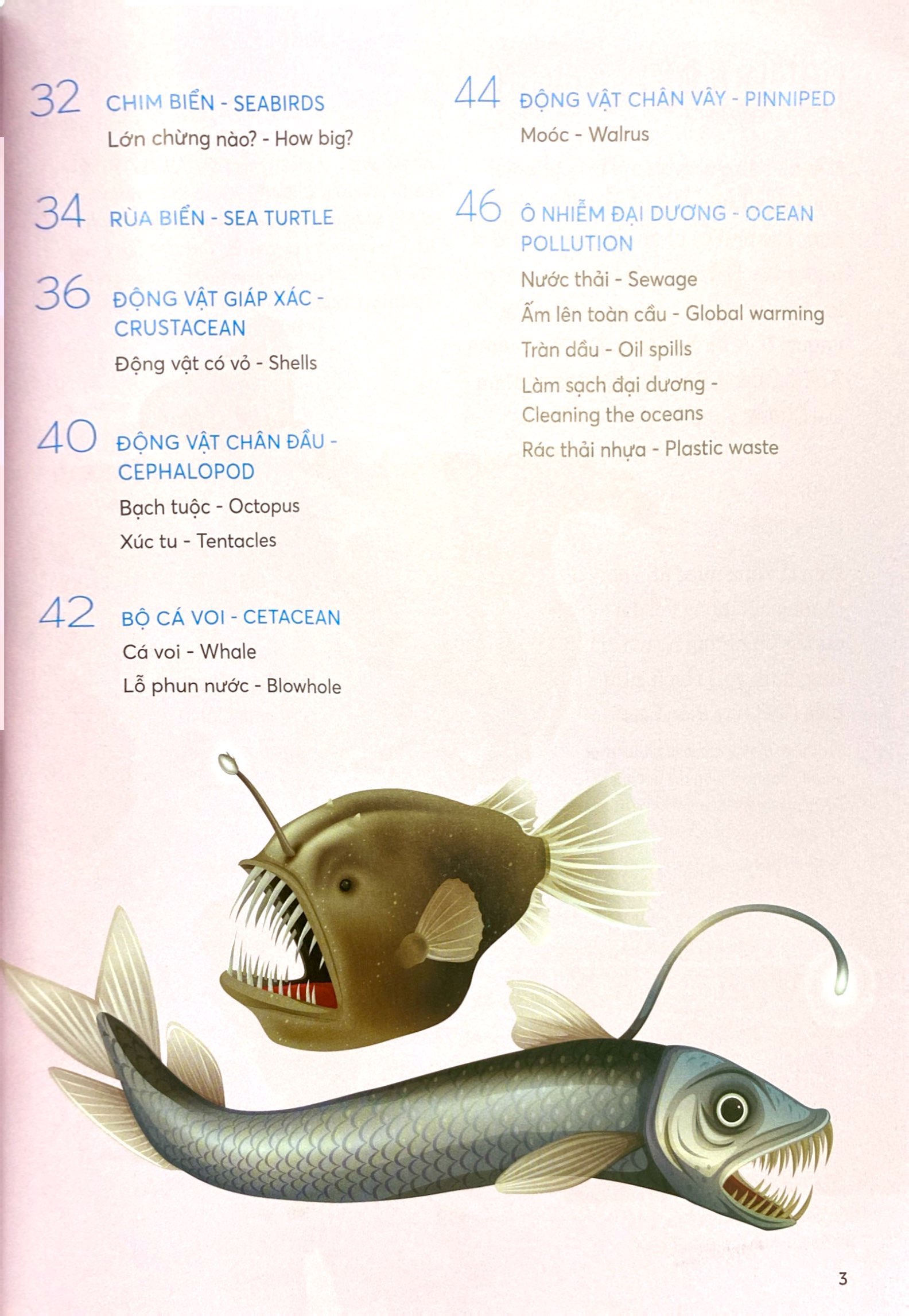 32 CHIM BIỂN - SEABIRDS

Lớn chừng nào? - How big?

34 RÙA BIỂN - SEA TURTLE

36 ĐỘNG VẬT GIÁP XÁC - CRUSTACEAN

Động vật có vỏ - Shells

40 ĐỘNG VẬT CHÂN ĐẦU - CEPHALOPOD

Bạch tuộc - Octopus

Xúc tu - Tentacles

42 BỘ CÁ VOI - CETACEAN

Cá voi - Whale

Lỗ phun nước - Blowhole

44 ĐỘNG VẬT CHÂN VÂY - PINNIPED

Moóc - Walrus

46 Ô NHIỄM ĐẠI DƯƠNG - OCEAN POLLUTION

Nước thải - Sewage

Ấm lên toàn cầu - Global warming

Tràn dầu - Oil spills

Làm sạch đại dương - Cleaning the oceans

Rác thải nhựa - Plastic waste

3